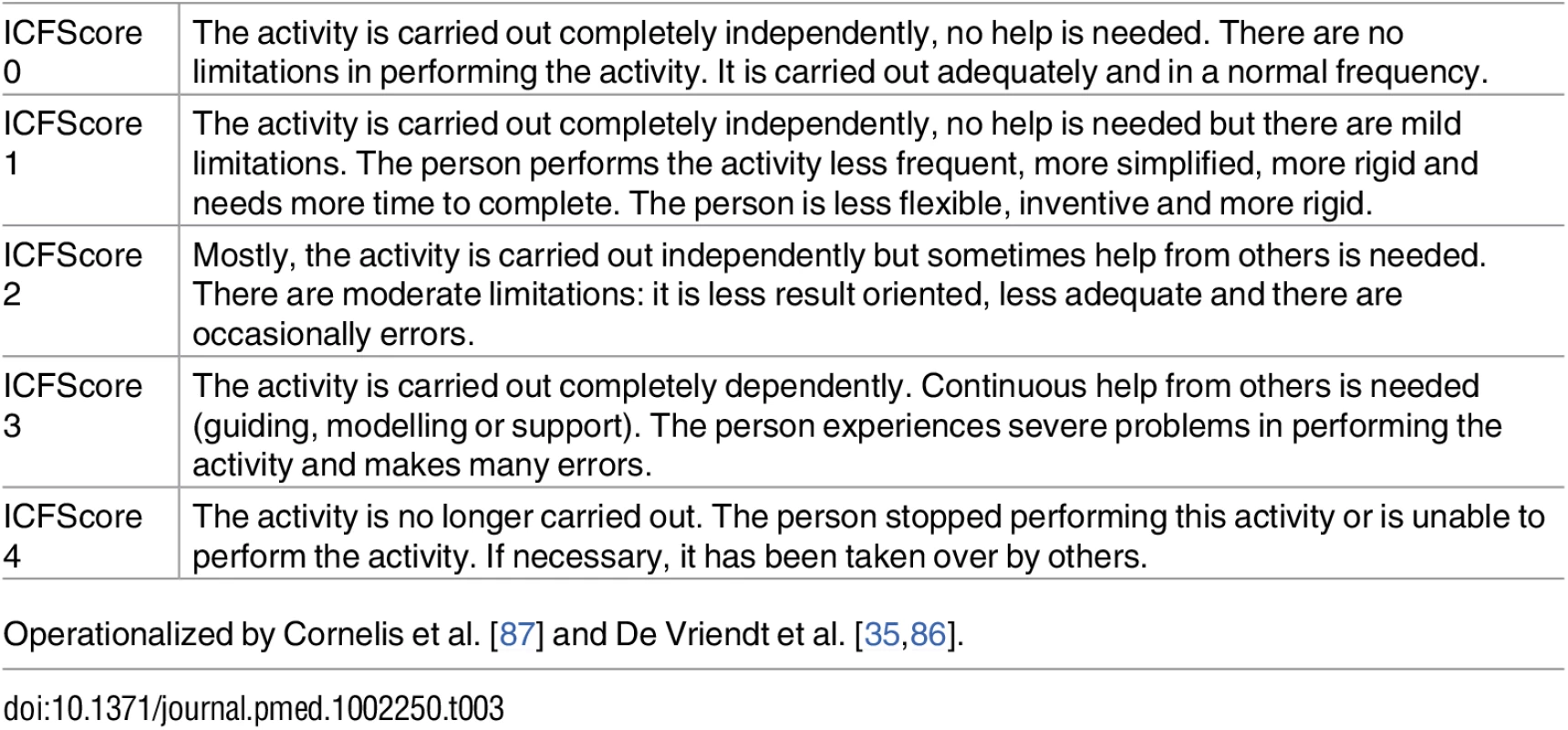 | | |
|---|---|
| ICFScore 0 | The activity is carried out completely independently, no help is needed. There are no limitations in performing the activity. It is carried out adequately and in a normal frequency. |
| ICFScore 1 | The activity is carried out completely independently, no help is needed but there are mild limitations. The person performs the activity less frequent, more simplified, more rigid and needs more time to complete. The person is less flexible, inventive and more rigid. |
| ICFScore 2 | Mostly, the activity is carried out independently but sometimes help from others is needed. There are moderate limitations: it is less result oriented, less adequate and there are occasionally errors. |
| ICFScore 3 | The activity is carried out completely dependently. Continuous help from others is needed (guiding, modelling or support). The person experiences severe problems in performing the activity and makes many errors. |
| ICFScore 4 | The activity is no longer carried out. The person stopped performing this activity or is unable to perform the activity. If necessary, it has been taken over by others. |

Operationalized by Cornelis et al. [87] and De Vriendt et al. [35,86].

doi:10.1371/journal.pmed.1002250.t003